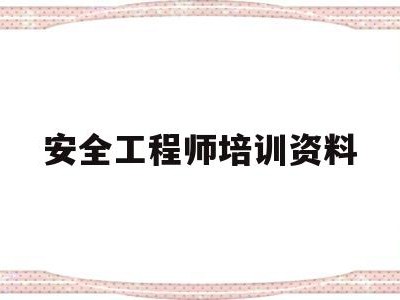 安全工程师培训资料